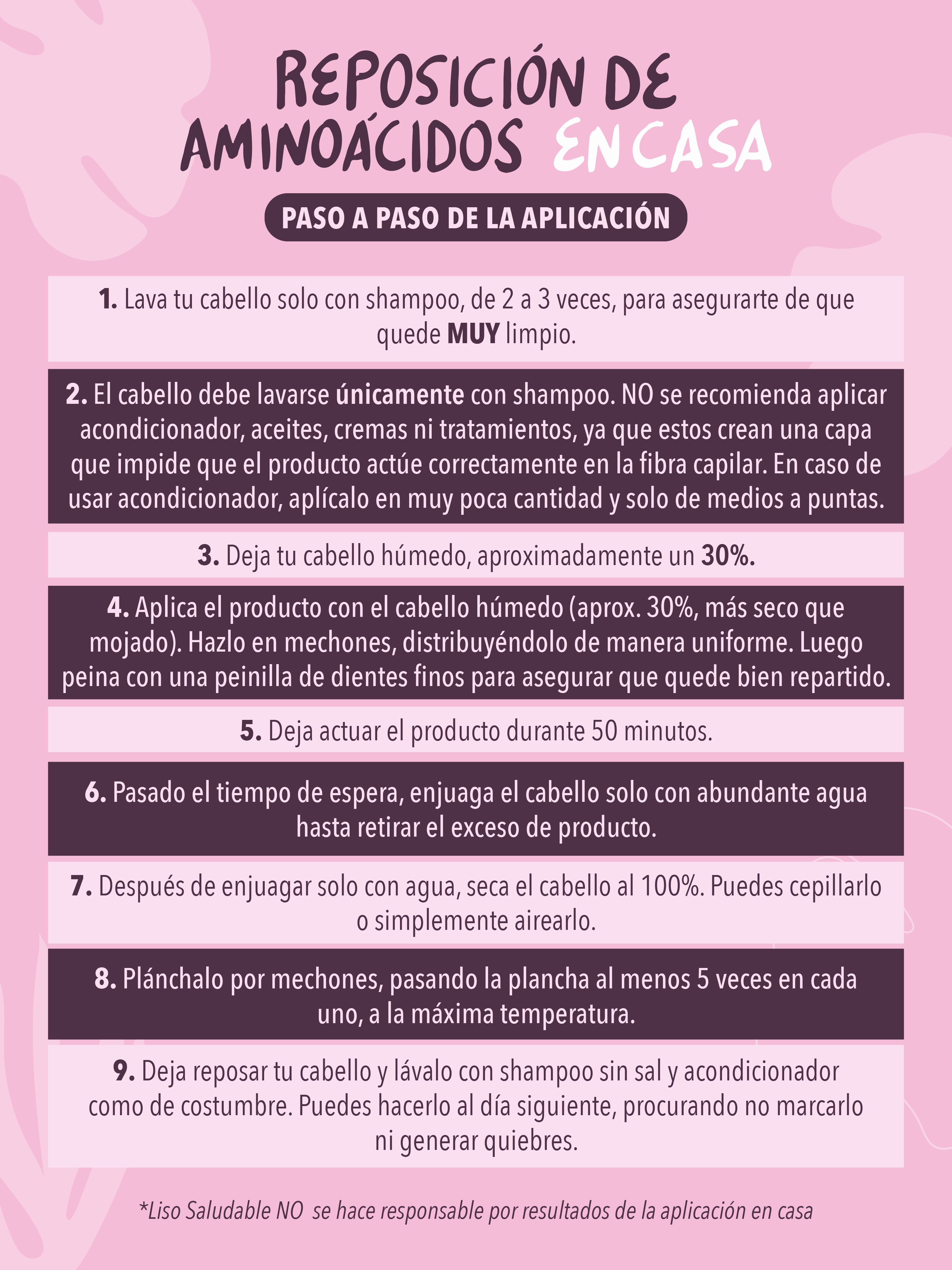 REPOSICIÓN DE AMINOÁCIDOS EN CASA

PASO A PASO DE LA APLICACIÓN

1. Lava tu cabello solo con shampoo, de 2 a 3 veces, para asegurarte de que quede MUY limpio.

2. El cabello debe lavarse únicamente con shampoo. NO se recomienda aplicar acondicionador, aceites, cremas ni tratamientos, ya que estos crean una capa que impide que el producto actúe correctamente en la fibra capilar. En caso de usar acondicionador, aplícalo en muy poca cantidad y solo de medios a puntas.

3. Deja tu cabello húmedo, aproximadamente un 30%.

4. Aplica el producto con el cabello húmedo (aprox. 30%, más seco que mojado). Hazlo en mechones, distribuyéndolo de manera uniforme. Luego peina con una peinilla de dientes finos para asegurar que quede bien repartido.

5. Deja actuar el producto durante 50 minutos.

6. Pasado el tiempo de espera, enjuaga el cabello solo con abundante agua hasta retirar el exceso de producto.

7. Después de enjuagar solo con agua, seca el cabello al 100%. Puedes cepillarlo o simplemente airearlo.

8. Plánchalo por mechones, pasando la plancha al menos 5 veces en cada uno, a la máxima temperatura.

9. Deja reposar tu cabello y lávalo con shampoo sin sal y acondicionador como de costumbre. Puedes hacerlo al día siguiente, procurando no marcarlo ni generar quiebres.

*Liso Saludable NO se hace responsable por resultados de la aplicación en casa